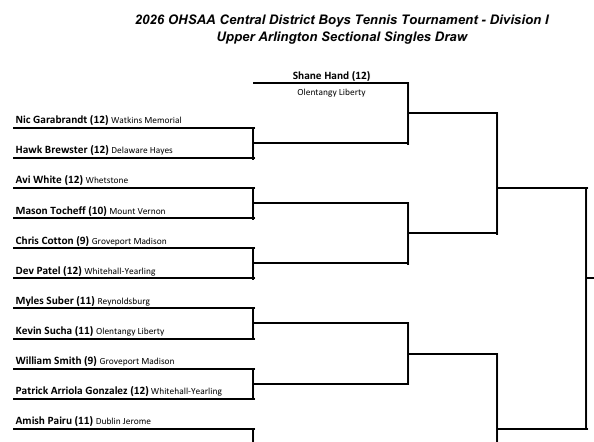 2026 OHSAA Central District Boys Tennis Tournament - Division I
Upper Arlington Sectional Singles Draw

Shane Hand (12)
Olentangy Liberty

Nic Garabrandt (12) Watkins Memorial

Hawk Brewster (12) Delaware Hayes

Avi White (12) Whetstone

Mason Tocheff (10) Mount Vernon

Chris Cotton (9) Groveport Madison

Dev Patel (12) Whitehall-Yearling

Myles Suber (11) Reynoldsburg

Kevin Sucha (11) Olentangy Liberty

William Smith (9) Groveport Madison

Patrick Arriola Gonzalez (12) Whitehall-Yearling

Amish Pairu (11) Dublin Jerome